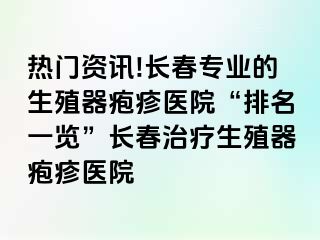 热门资讯!长春专业的生殖器疱疹医院“排名一览”长春治疗生殖器疱疹医院